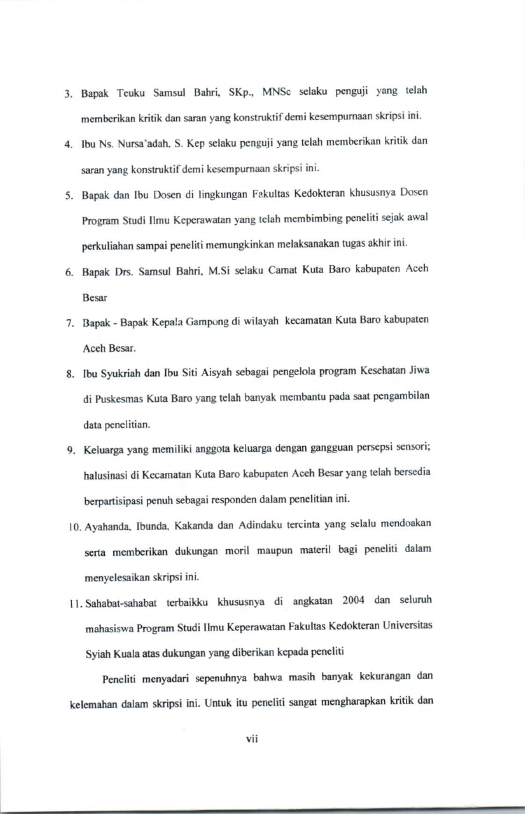 3. Bapak Teuku Samsul Bahri, SKp., MNSc selaku penguji yang telah memberikan kritik dan saran yang konstruktif demi kesempurnaan skripsi ini.

4. Ibu Ns. Nursa'adah, S. Kep selaku penguji yang telah memberikan kritik dan saran yang konstruktif demi kesempurnaan skripsi ini.

5. Bapak dan Ibu Dosen di lingkungan Fakultas Kedokteran khususnya Dosen Program Studi Ilmu Keperawatan yang telah membimbing peneliti sejak awal perkuliahan sampai peneliti memungkinkan melaksanakan tugas akhir ini.

6. Bapak Drs. Samsul Bahri, M.Si selaku Camat Kuta Baro kabupaten Aceh Besar

7. Bapak - Bapak Kepala Gampong di wilayah kecamatan Kuta Baro kabupaten Aceh Besar.

8. Ibu Syukriah dan Ibu Siti Aisyah sebagai pengelola program Kesehatan Jiwa di Puskesmas Kuta Baro yang telah banyak membantu pada saat pengambilan data penelitian.

9. Keluarga yang memiliki anggota keluarga dengan gangguan persepsi sensori; halusinasi di Kecamatan Kuta Baro kabupaten Aceh Besar yang telah bersedia berpartisipasi penuh sebagai responden dalam penelitian ini.

10. Ayahanda, Ibunda, Kakanda dan Adindaku tercinta yang selalu mendoakan serta memberikan dukungan moril maupun materil bagi peneliti dalam menyelesaikan skripsi ini.

11. Sahabat-sahabat terbaikku khususnya di angkatan 2004 dan seluruh mahasiswa Program Studi Ilmu Keperawatan Fakultas Kedokteran Universitas Syiah Kuala atas dukungan yang diberikan kepada peneliti

Peneliti menyadari sepenuhnya bahwa masih banyak kekurangan dan kelemahan dalam skripsi ini. Untuk itu peneliti sangat mengharapkan kritik dan

vii